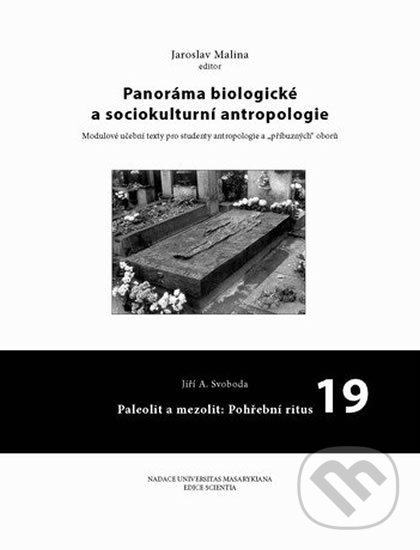 Jaroslav Malina
editor

Panoráma biologické a sociokulturní antropologie

Modulové učební texty pro studenty antropologie a „příbuzných" oborů

Jiří A. Svoboda

Paleolit a mezolit: Pohřební ritus

19

NADACE UNIVERSITAS MASARYKIANA
EDICE SCIENTIA